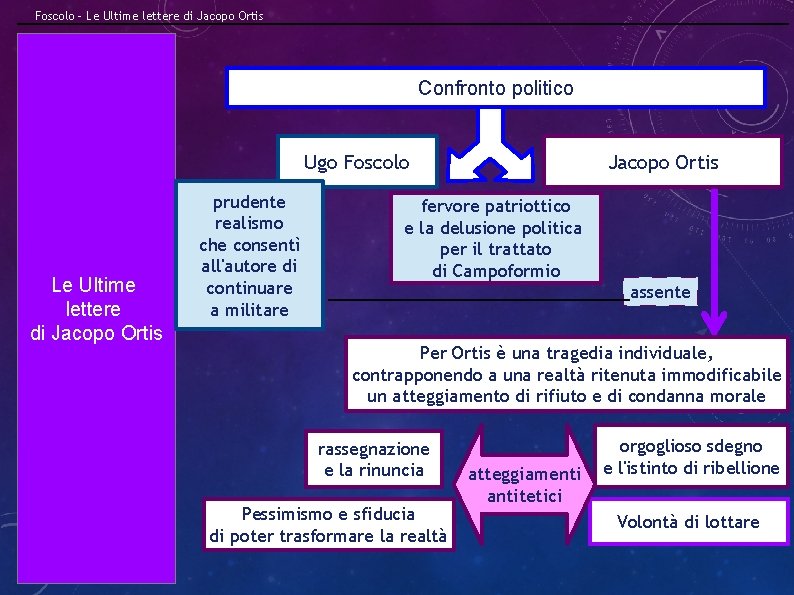 Foscolo - Le Ultime lettere di Jacopo Ortis

Le Ultime lettere di Jacopo Ortis

Confronto politico

Ugo Foscolo

Jacopo Ortis

prudente realismo che consentì all'autore di continuare a militare

fervore patriottico e la delusione politica per il trattato di Campoformio

assente

Per Ortis è una tragedia individuale, contrapponendo a una realtà ritenuta immodificabile un atteggiamento di rifiuto e di condanna morale

rassegnazione e la rinuncia

atteggiamenti antitetici

orgoglioso sdegno e l'istinto di ribellione

Pessimismo e sfiducia di poter trasformare la realtà

Volontà di lottare